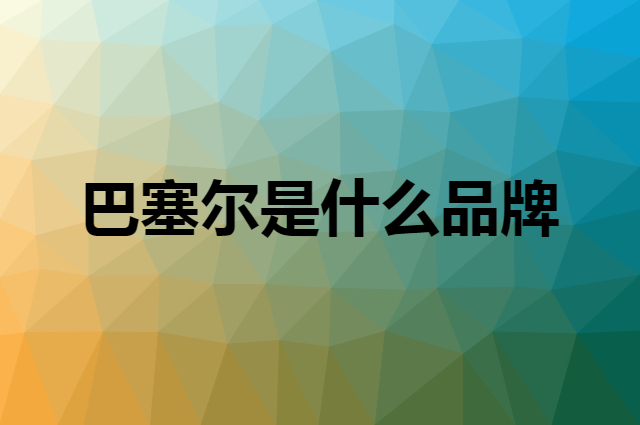 巴塞尔是什么品牌